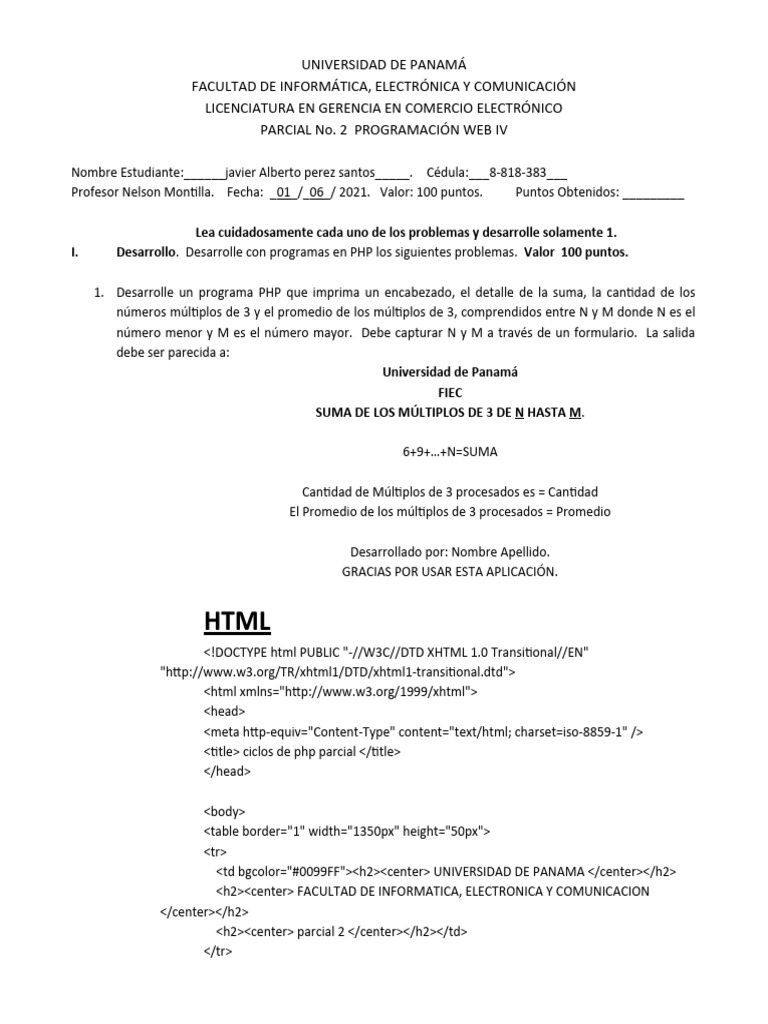 UNIVERSIDAD DE PANAMÁ
FACULTAD DE INFORMÁTICA, ELECTRÓNICA Y COMUNICACIÓN
LICENCIATURA EN GERENCIA EN COMERCIO ELECTRÓNICO
PARCIAL No. 2 PROGRAMACIÓN WEB IV

Nombre Estudiante:______javier Alberto perez santos_____. Cédula:___8-818-383___
Profesor Nelson Montilla. Fecha: _01_/_06_/ 2021. Valor: 100 puntos. Puntos Obtenidos: _________

Lea cuidadosamente cada uno de los problemas y desarrolle solamente 1.

I. Desarrollo. Desarrolle con programas en PHP los siguientes problemas. Valor 100 puntos.

1. Desarrolle un programa PHP que imprima un encabezado, el detalle de la suma, la cantidad de los números múltiplos de 3 y el promedio de los múltiplos de 3, comprendidos entre N y M donde N es el número menor y M es el número mayor. Debe capturar N y M a través de un formulario. La salida debe ser parecida a:

Universidad de Panamá
FIEC
SUMA DE LOS MÚLTIPLOS DE 3 DE N HASTA M.

6+9+...+N=SUMA

Cantidad de Múltiplos de 3 procesados es = Cantidad
El Promedio de los múltiplos de 3 procesados = Promedio

Desarrollado por: Nombre Apellido.
GRACIAS POR USAR ESTA APLICACIÓN.

HTML

<!DOCTYPE html PUBLIC "-//W3C//DTD XHTML 1.0 Transitional//EN" "http://www.w3.org/TR/xhtml1/DTD/xhtml1-transitional.dtd">
<html xmlns="http://www.w3.org/1999/xhtml">
<head>
<meta http-equiv="Content-Type" content="text/html; charset=iso-8859-1" />
<title> ciclos de php parcial </title>
</head>

<body>
<table border="1" width="1350px" height="50px">
<tr>
<td bgcolor="#0099FF"><h2><center> UNIVERSIDAD DE PANAMA </center></h2>
<h2><center> FACULTAD DE INFORMATICA, ELECTRONICA Y COMUNICACION </center></h2>
<h2><center> parcial 2 </center></h2></td>
</tr>